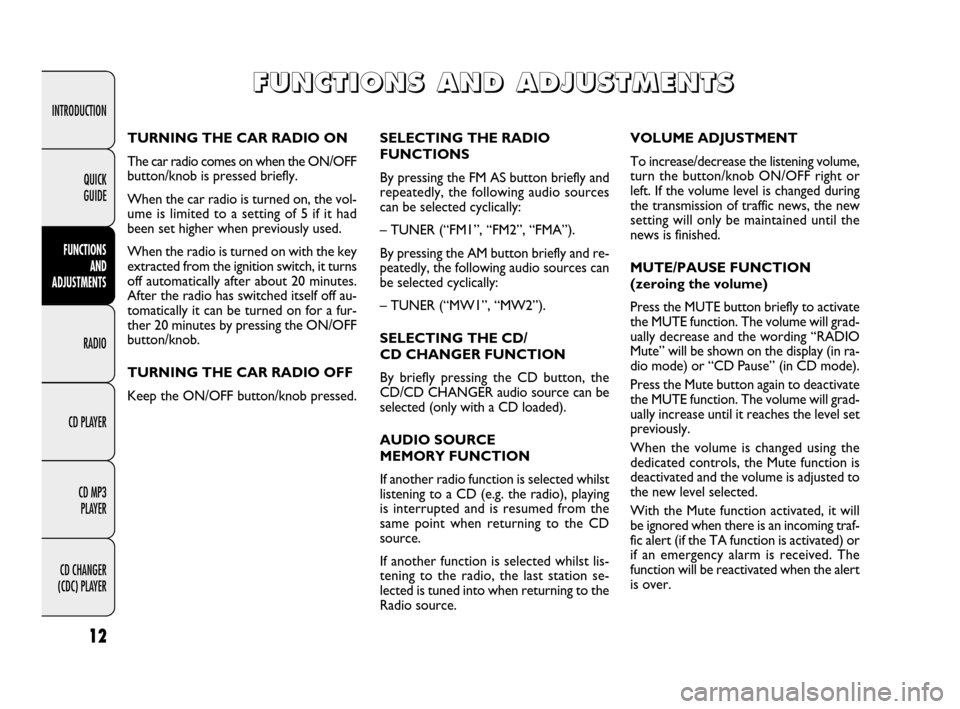 INTRODUCTION

QUICK GUIDE

FUNCTIONS AND ADJUSTMENTS

RADIO

CD PLAYER

CD MP3 PLAYER

CD CHANGER (CDC) PLAYER

12

FUNCTIONS AND ADJUSTMENTS

TURNING THE CAR RADIO ON

The car radio comes on when the ON/OFF button/knob is pressed briefly.

When the car radio is turned on, the volume is limited to a setting of 5 if it had been set higher when previously used.

When the radio is turned on with the key extracted from the ignition switch, it turns off automatically after about 20 minutes. After the radio has switched itself off automatically it can be turned on for a further 20 minutes by pressing the ON/OFF button/knob.

TURNING THE CAR RADIO OFF

Keep the ON/OFF button/knob pressed.

SELECTING THE RADIO FUNCTIONS

By pressing the FM AS button briefly and repeatedly, the following audio sources can be selected cyclically:

– TUNER (“FM1”, “FM2”, “FMA”).

By pressing the AM button briefly and repeatedly, the following audio sources can be selected cyclically:

– TUNER (“MW1”, “MW2”).

SELECTING THE CD/ CD CHANGER FUNCTION

By briefly pressing the CD button, the CD/CD CHANGER audio source can be selected (only with a CD loaded).

AUDIO SOURCE MEMORY FUNCTION

If another radio function is selected whilst listening to a CD (e.g. the radio), playing is interrupted and is resumed from the same point when returning to the CD source.

If another function is selected whilst listening to the radio, the last station selected is tuned into when returning to the Radio source.

VOLUME ADJUSTMENT

To increase/decrease the listening volume, turn the button/knob ON/OFF right or left. If the volume level is changed during the transmission of traffic news, the new setting will only be maintained until the news is finished.

MUTE/PAUSE FUNCTION (zeroing the volume)

Press the MUTE button briefly to activate the MUTE function. The volume will gradually decrease and the wording “RADIO Mute” will be shown on the display (in radio mode) or “CD Pause” (in CD mode).

Press the Mute button again to deactivate the MUTE function. The volume will gradually increase until it reaches the level set previously.

When the volume is changed using the dedicated controls, the Mute function is deactivated and the volume is adjusted to the new level selected.

With the Mute function activated, it will be ignored when there is an incoming traffic alert (if the TA function is activated) or if an emergency alarm is received. The function will be reactivated when the alert is over.

carmanualsonline.info